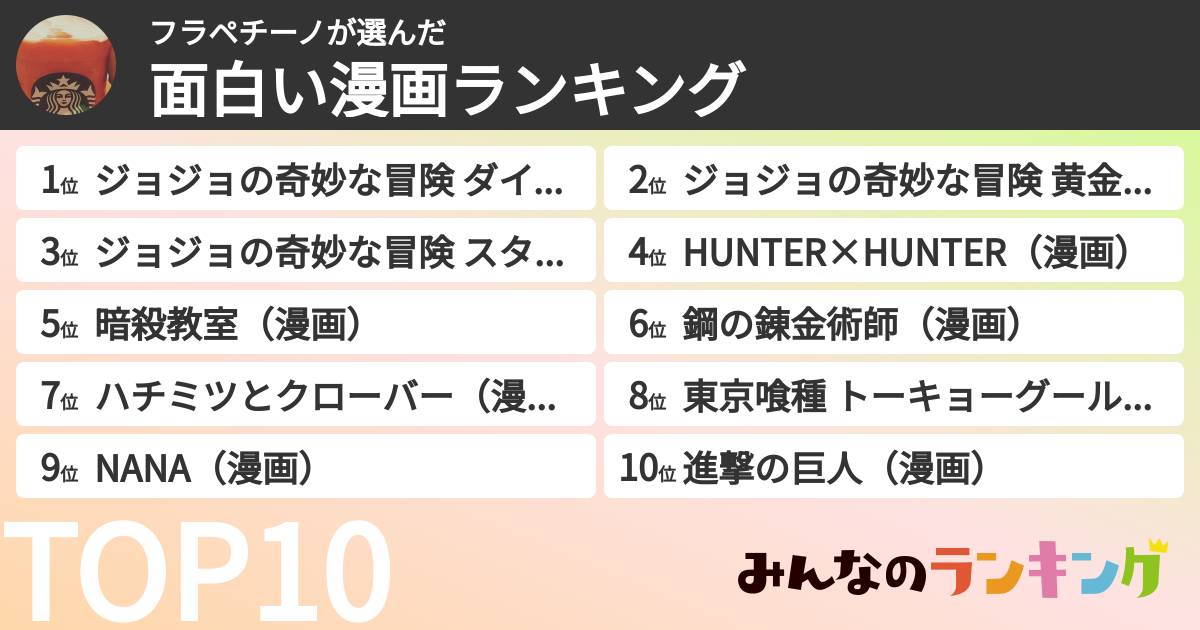 フラペチーノが選んだ
面白い漫画ランキング

1位 ジョジョの奇妙な冒険 ダイ…
2位 ジョジョの奇妙な冒険 黄金…
3位 ジョジョの奇妙な冒険 スタ…
4位 HUNTER×HUNTER（漫画）
5位 暗殺教室（漫画）
6位 鋼の錬金術師（漫画）
7位 ハチミツとクローバー（漫…
8位 東京喰種 トーキョーグール…
9位 NANA（漫画）
10位 進撃の巨人（漫画）

TOP10

みんなのランキング